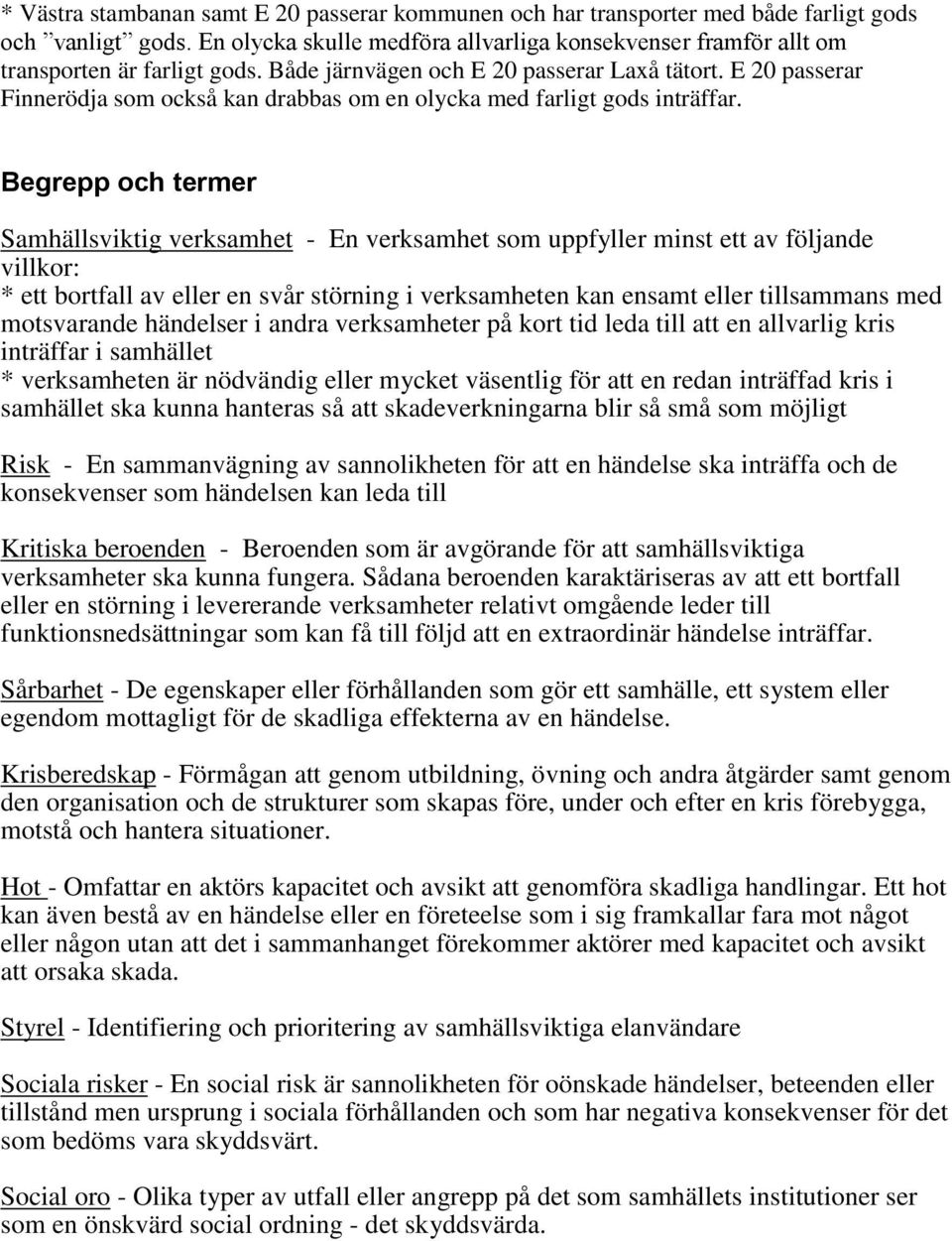 * Västra stambanan samt E 20 passerar kommunen och har transporter med både farligt gods och ”vanligt” gods. En olycka skulle medföra allvarliga konsekvenser framför allt om transporten är farligt gods. Både järnvägen och E 20 passerar Laxå tätort. E 20 passerar Finnerödja som också kan drabbas om en olycka med farligt gods inträffar.

Begrepp och termer

Samhällsviktig verksamhet - En verksamhet som uppfyller minst ett av följande villkor:
* ett bortfall av eller en svår störning i verksamheten kan ensamt eller tillsammans med motsvarande händelser i andra verksamheter på kort tid leda till att en allvarlig kris inträffar i samhället
* verksamheten är nödvändig eller mycket väsentlig för att en redan inträffad kris i samhället ska kunna hanteras så att skadeverkningarna blir så små som möjligt

Risk - En sammanvägning av sannolikheten för att en händelse ska inträffa och de konsekvenser som händelsen kan leda till

Kritiska beroenden - Beroenden som är avgörande för att samhällsviktiga verksamheter ska kunna fungera. Sådana beroenden karaktäriseras av att ett bortfall eller en störning i levererande verksamheter relativt omgående leder till funktionsnedsättningar som kan få till följd att en extraordinär händelse inträffar.

Sårbarhet - De egenskaper eller förhållanden som gör ett samhälle, ett system eller egendom mottagligt för de skadliga effekterna av en händelse.

Krisberedskap - Förmågan att genom utbildning, övning och andra åtgärder samt genom den organisation och de strukturer som skapas före, under och efter en kris förebygga, motstå och hantera situationer.

Hot - Omfattar en aktörs kapacitet och avsikt att genomföra skadliga handlingar. Ett hot kan även bestå av en händelse eller en företeelse som i sig framkallar fara mot något eller någon utan att det i sammanhanget förekommer aktörer med kapacitet och avsikt att orsaka skada.

Styrel - Identifiering och prioritering av samhällsviktiga elanvändare

Sociala risker - En social risk är sannolikheten för oönskade händelser, beteenden eller tillstånd men ursprung i sociala förhållanden och som har negativa konsekvenser för det som bedöms vara skyddsvärt.

Social oro - Olika typer av utfall eller angrepp på det som samhällets institutioner ser som en önskvärd social ordning - det skyddsvärda.